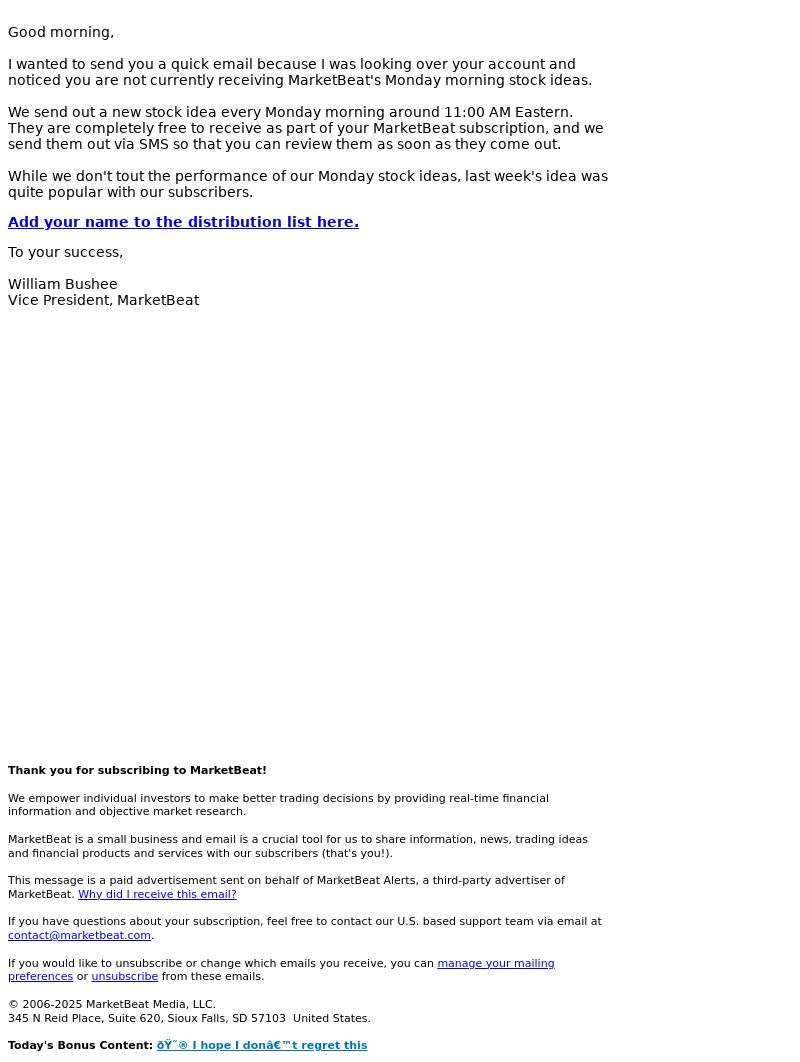 Good morning,

I wanted to send you a quick email because I was looking over your account and noticed you are not currently receiving MarketBeat's Monday morning stock ideas.

We send out a new stock idea every Monday morning around 11:00 AM Eastern. They are completely free to receive as part of your MarketBeat subscription, and we send them out via SMS so that you can review them as soon as they come out.

While we don't tout the performance of our Monday stock ideas, last week's idea was quite popular with our subscribers.

Add your name to the distribution list here.

To your success,

William Bushee
Vice President, MarketBeat

Thank you for subscribing to MarketBeat!

We empower individual investors to make better trading decisions by providing real-time financial information and objective market research.

MarketBeat is a small business and email is a crucial tool for us to share information, news, trading ideas and financial products and services with our subscribers (that's you!).

This message is a paid advertisement sent on behalf of MarketBeat Alerts, a third-party advertiser of MarketBeat. Why did I receive this email?

If you have questions about your subscription, feel free to contact our U.S. based support team via email at contact@marketbeat.com.

If you would like to unsubscribe or change which emails you receive, you can manage your mailing preferences or unsubscribe from these emails.

© 2006-2025 MarketBeat Media, LLC.
345 N Reid Place, Suite 620, Sioux Falls, SD 57103 United States.

Today's Bonus Content: ðŸ˜® I hope I donâ€™t regret this